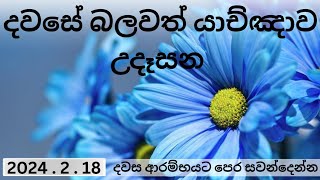 දවසේ බලවත් යාච්ඤාව
උදෑසන

2024 . 2 . 18

දවස ආරම්භයට පෙර සවන්දෙන්න